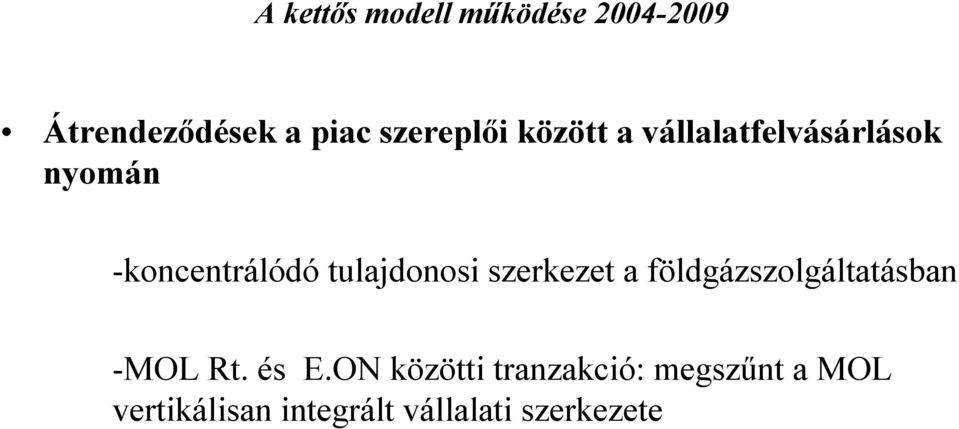 A kettős modell működése 2004-2009

• Átrendeződések a piac szereplői között a vállalatfelvásárlások nyomán

-koncentrálódó tulajdonosi szerkezet a földgázszolgáltatásban

-MOL Rt. és E.ON közötti tranzakció: megszűnt a MOL vertikálisan integrált vállalati szerkezete